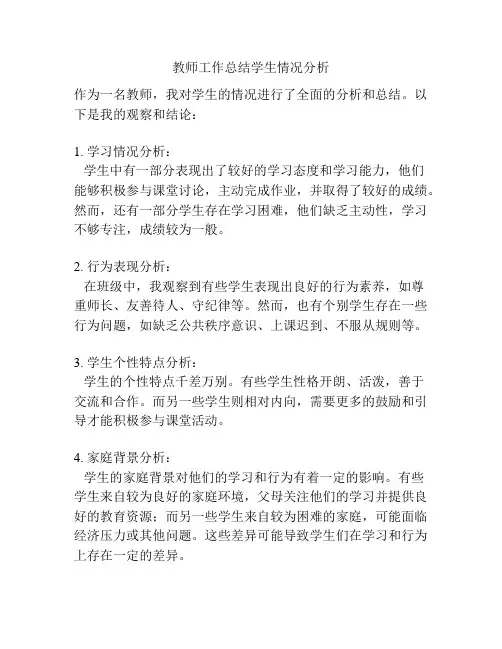 教师工作总结学生情况分析

作为一名教师，我对学生的情况进行了全面的分析和总结。以下是我的观察和结论：

1. 学习情况分析：
学生中有一部分表现出了较好的学习态度和学习能力，他们能够积极参与课堂讨论，主动完成作业，并取得了较好的成绩。然而，还有一部分学生存在学习困难，他们缺乏主动性，学习不够专注，成绩较为一般。

2. 行为表现分析：
在班级中，我观察到有些学生表现出良好的行为素养，如尊重师长、友善待人、守纪律等。然而，也有个别学生存在一些行为问题，如缺乏公共秩序意识、上课迟到、不服从规则等。

3. 学生个性特点分析：
学生的个性特点千差万别。有些学生性格开朗、活泼，善于交流和合作。而另一些学生则相对内向，需要更多的鼓励和引导才能积极参与课堂活动。

4. 家庭背景分析：
学生的家庭背景对他们的学习和行为有着一定的影响。有些学生来自较为良好的家庭环境，父母关注他们的学习并提供良好的教育资源；而另一些学生来自较为困难的家庭，可能面临经济压力或其他问题。这些差异可能导致学生们在学习和行为上存在一定的差异。